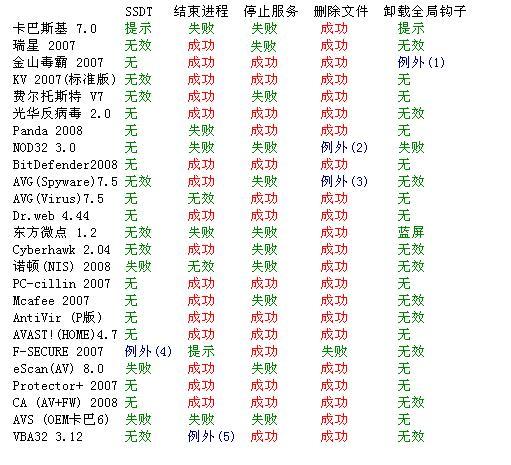 |  | SSDT | 结束进程 | 停止服务 | 删除文件 | 卸载全局钩子 |
|---|---|---|---|---|---|
| 卡巴斯基 7.0 | 提示 | 失败 | 失败 | 成功 | 提示 |
| 瑞星 2007 | 无效 | 成功 | 失败 | 成功 | 无效 |
| 金山毒霸 2007 | 无 | 成功 | 成功 | 成功 | 例外(1) |
| KV 2007(标准版) | 无效 | 成功 | 成功 | 成功 | 无 |
| 费尔托斯特 V7 | 无效 | 成功 | 失败 | 成功 | 无 |
| 光华反病毒 2.0 | 无 | 成功 | 成功 | 成功 | 无效 |
| Panda 2008 | 无 | 失败 | 成功 | 成功 | 无 |
| NOD32 3.0 | 无 | 失败 | 失败 | 例外(2) | 失败 |
| BitDefender2008 | 无 | 成功 | 成功 | 成功 | 无 |
| AVG(Spyware)7.5 | 无效 | 成功 | 失败 | 例外(3) | 无效 |
| AVG(Virus)7.5 | 无 | 无效 | 成功 | 成功 | 无 |
| Dr.web 4.44 | 无 | 成功 | 成功 | 成功 | 无 |
| 东方微点 1.2 | 无效 | 失败 | 失败 | 成功 | 蓝屏 |
| Cyberhawk 2.04 | 无效 | 成功 | 失败 | 成功 | 无效 |
| 诺顿(NIS) 2008 | 失败 | 无效 | 失败 | 成功 | 无效 |
| PC-cillin 2007 | 无 | 成功 | 成功 | 成功 | 无 |
| Mcafee 2007 | 无 | 成功 | 失败 | 成功 | 无效 |
| AntiVir (P版) | 无 | 成功 | 成功 | 成功 | 无效 |
| AVAST!(HOME)4.7 | 无 | 成功 | 成功 | 成功 | 无 |
| F-SECURE 2007 | 例外(4) | 提示 | 成功 | 失败 | 无效 |
| eScan(AV) 8.0 | 失败 | 成功 | 失败 | 成功 | 无 |
| Protector+ 2007 | 无 | 成功 | 成功 | 成功 | 无 |
| CA (AV+FW) 2008 | 无 | 成功 | 成功 | 成功 | 无效 |
| AVS (OEM卡巴6) | 失败 | 失败 | 失败 | 成功 | 无 |
| VBA32 3.12 | 无效 | 例外(5) | 成功 | 成功 | 无效 |